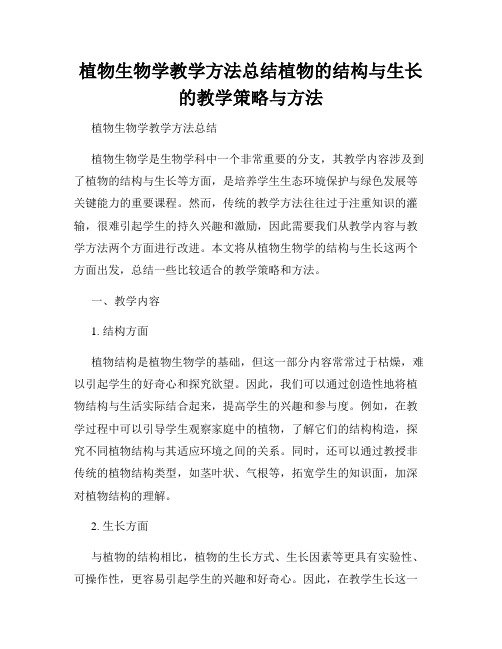 植物生物学教学方法总结植物的结构与生长的教学策略与方法

植物生物学教学方法总结

植物生物学是生物学科中一个非常重要的分支，其教学内容涉及到了植物的结构与生长等方面，是培养学生生态环境保护与绿色发展等关键能力的重要课程。然而，传统的教学方法往往过于注重知识的灌输，很难引起学生的持久兴趣和激励，因此需要我们从教学内容与教学方法两个方面进行改进。本文将从植物生物学的结构与生长这两个方面出发，总结一些比较适合的教学策略和方法。

一、教学内容

1. 结构方面

植物结构是植物生物学的基础，但这一部分内容常常过于枯燥，难以引起学生的好奇心和探究欲望。因此，我们可以通过创造性地将植物结构与生活实际结合起来，提高学生的兴趣和参与度。例如，在教学过程中可以引导学生观察家庭中的植物，了解它们的结构构造，探究不同植物结构与其适应环境之间的关系。同时，还可以通过教授非传统的植物结构类型，如茎叶状、气根等，拓宽学生的知识面，加深对植物结构的理解。

2. 生长方面

与植物的结构相比，植物的生长方式、生长因素等更具有实验性、可操作性，更容易引起学生的兴趣和好奇心。因此，在教学生长这一